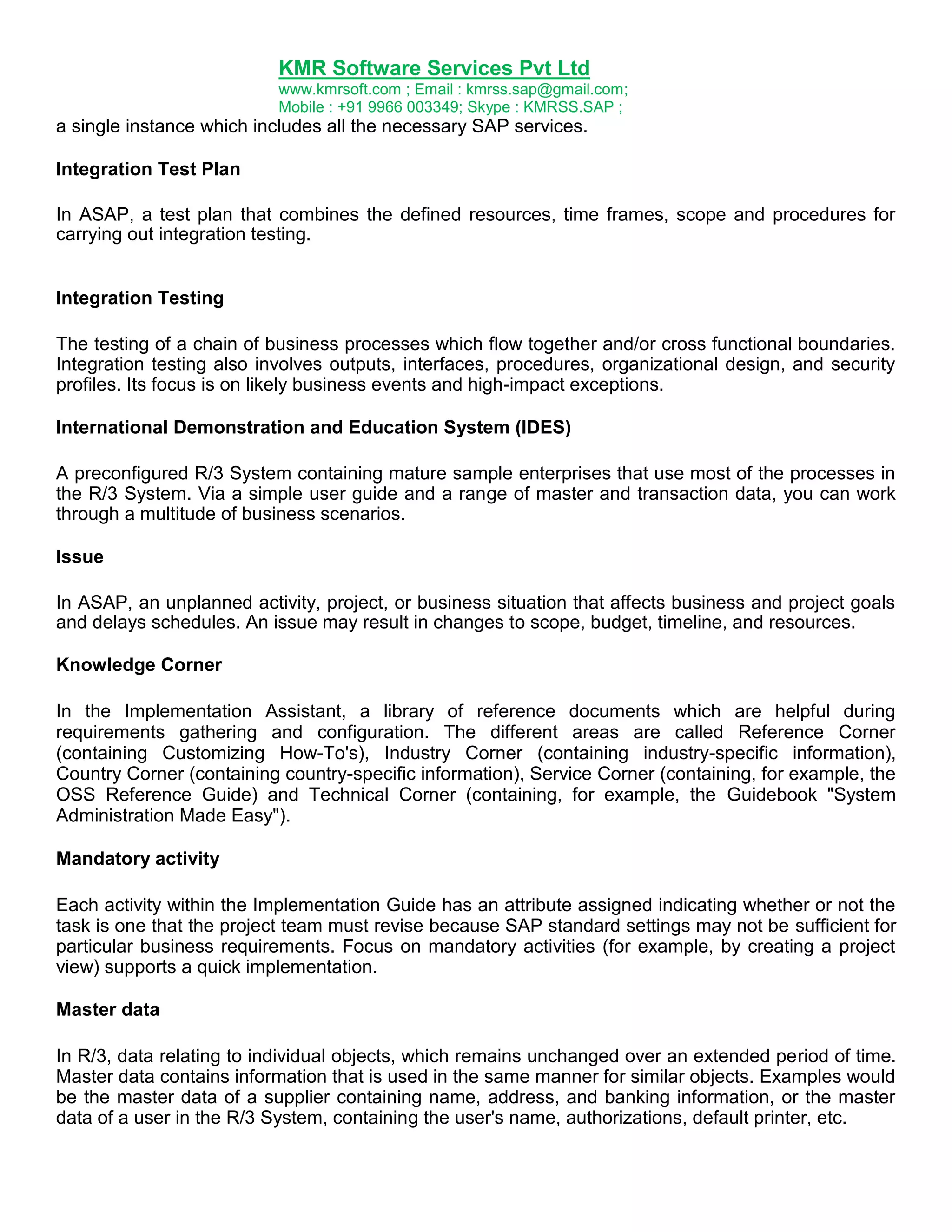 KMR Software Services Pvt Ltd
www.kmrsoft.com ; Email : kmrss.sap@gmail.com;
Mobile : +91 9966 003349; Skype : KMRSS.SAP ;

a single instance which includes all the necessary SAP services.

Integration Test Plan

In ASAP, a test plan that combines the defined resources, time frames, scope and procedures for carrying out integration testing.

Integration Testing

The testing of a chain of business processes which flow together and/or cross functional boundaries. Integration testing also involves outputs, interfaces, procedures, organizational design, and security profiles. Its focus is on likely business events and high-impact exceptions.

International Demonstration and Education System (IDES)

A preconfigured R/3 System containing mature sample enterprises that use most of the processes in the R/3 System. Via a simple user guide and a range of master and transaction data, you can work through a multitude of business scenarios.

Issue

In ASAP, an unplanned activity, project, or business situation that affects business and project goals and delays schedules. An issue may result in changes to scope, budget, timeline, and resources.

Knowledge Corner

In the Implementation Assistant, a library of reference documents which are helpful during requirements gathering and configuration. The different areas are called Reference Corner (containing Customizing How-To's), Industry Corner (containing industry-specific information), Country Corner (containing country-specific information), Service Corner (containing, for example, the OSS Reference Guide) and Technical Corner (containing, for example, the Guidebook "System Administration Made Easy").

Mandatory activity

Each activity within the Implementation Guide has an attribute assigned indicating whether or not the task is one that the project team must revise because SAP standard settings may not be sufficient for particular business requirements. Focus on mandatory activities (for example, by creating a project view) supports a quick implementation.

Master data

In R/3, data relating to individual objects, which remains unchanged over an extended period of time. Master data contains information that is used in the same manner for similar objects. Examples would be the master data of a supplier containing name, address, and banking information, or the master data of a user in the R/3 System, containing the user's name, authorizations, default printer, etc.